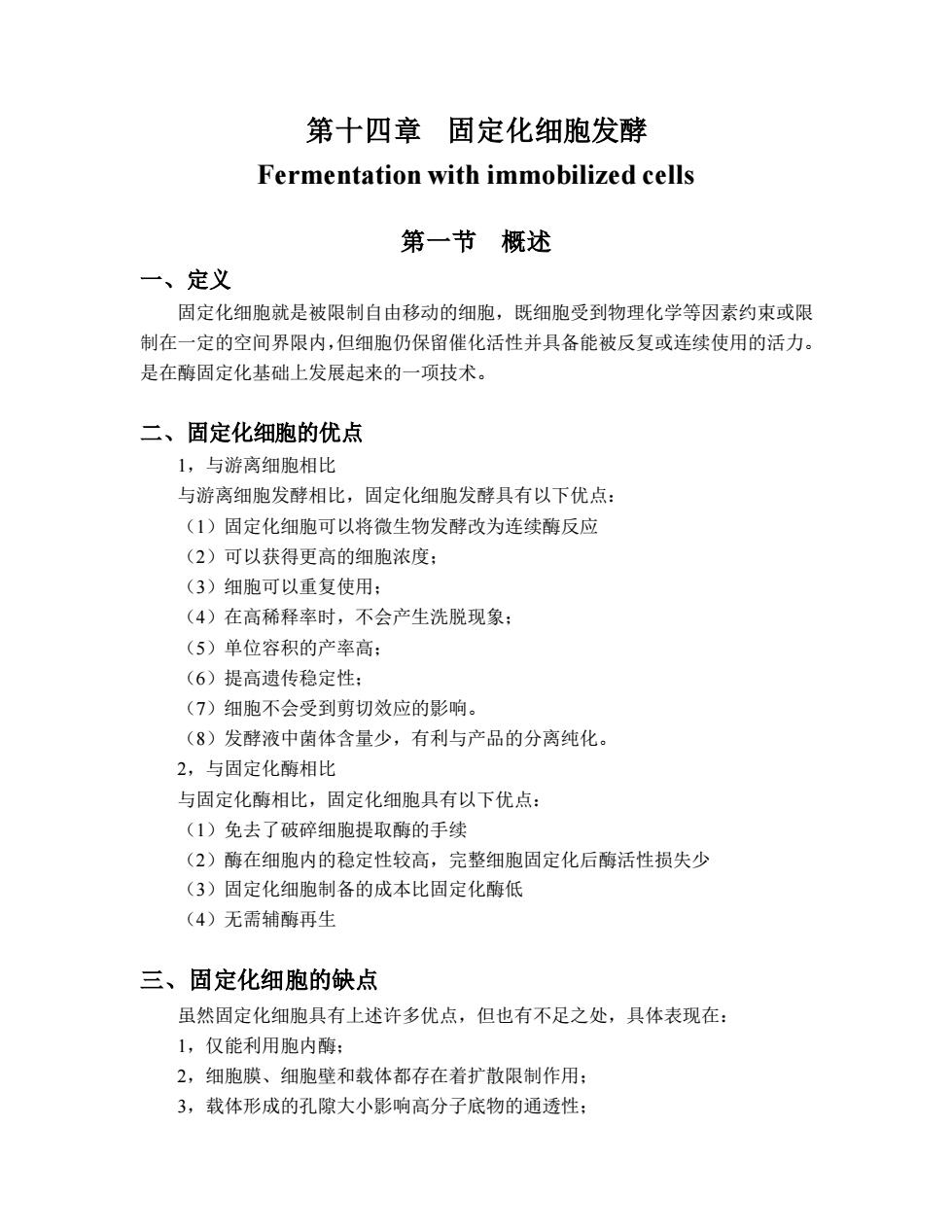 第十四章　固定化细胞发酵
Fermentation with immobilized cells

第一节　概述

一、定义

固定化细胞就是被限制自由移动的细胞，既细胞受到物理化学等因素约束或限制在一定的空间界限内，但细胞仍保留催化活性并具备能被反复或连续使用的活力。是在酶固定化基础上发展起来的一项技术。

二、固定化细胞的优点

1，与游离细胞相比
与游离细胞发酵相比，固定化细胞发酵具有以下优点：
（1）固定化细胞可以将微生物发酵改为连续酶反应
（2）可以获得更高的细胞浓度；
（3）细胞可以重复使用；
（4）在高稀释率时，不会产生洗脱现象；
（5）单位容积的产率高；
（6）提高遗传稳定性；
（7）细胞不会受到剪切效应的影响。
（8）发酵液中菌体含量少，有利与产品的分离纯化。
2，与固定化酶相比
与固定化酶相比，固定化细胞具有以下优点：
（1）免去了破碎细胞提取酶的手续
（2）酶在细胞内的稳定性较高，完整细胞固定化后酶活性损失少
（3）固定化细胞制备的成本比固定化酶低
（4）无需辅酶再生

三、固定化细胞的缺点

虽然固定化细胞具有上述许多优点，但也有不足之处，具体表现在：
1，仅能利用胞内酶；
2，细胞膜、细胞壁和载体都存在着扩散限制作用；
3，载体形成的孔隙大小影响高分子底物的通透性；